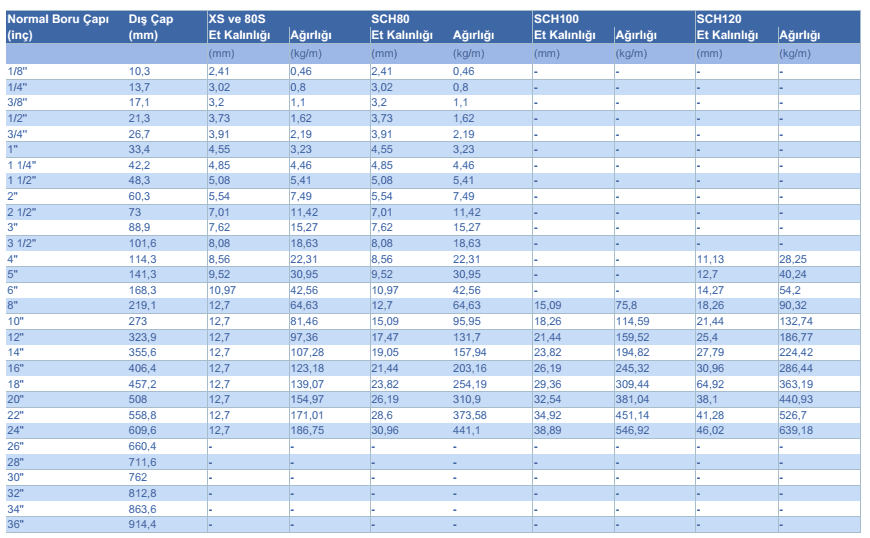 | Normal Boru Çapı (inç) | Dış Çap (mm) | XS ve 80S Et Kalınlığı | Ağırlığı | SCH80 Et Kalınlığı | Ağırlığı | SCH100 Et Kalınlığı | Ağırlığı | SCH120 Et Kalınlığı | Ağırlığı |
|---|---|---|---|---|---|---|---|---|---|
| | | (mm) | (kg/m) | (mm) | (kg/m) | (mm) | (kg/m) | (mm) | (kg/m) |
| 1/8" | 10,3 | 2,41 | 0,46 | 2,41 | 0,46 | - | - | - | - |
| 1/4" | 13,7 | 3,02 | 0,8 | 3,02 | 0,8 | - | - | - | - |
| 3/8" | 17,1 | 3,2 | 1,1 | 3,2 | 1,1 | - | - | - | - |
| 1/2" | 21,3 | 3,73 | 1,62 | 3,73 | 1,62 | - | - | - | - |
| 3/4" | 26,7 | 3,91 | 2,19 | 3,91 | 2,19 | - | - | - | - |
| 1" | 33,4 | 4,55 | 3,23 | 4,55 | 3,23 | - | - | - | - |
| 1 1/4" | 42,2 | 4,85 | 4,46 | 4,85 | 4,46 | - | - | - | - |
| 1 1/2" | 48,3 | 5,08 | 5,41 | 5,08 | 5,41 | - | - | - | - |
| 2" | 60,3 | 5,54 | 7,49 | 5,54 | 7,49 | - | - | - | - |
| 2 1/2" | 73 | 7,01 | 11,42 | 7,01 | 11,42 | - | - | - | - |
| 3" | 88,9 | 7,62 | 15,27 | 7,62 | 15,27 | - | - | - | - |
| 3 1/2" | 101,6 | 8,08 | 18,63 | 8,08 | 18,63 | - | - | - | - |
| 4" | 114,3 | 8,56 | 22,31 | 8,56 | 22,31 | - | - | 11,13 | 28,25 |
| 5" | 141,3 | 9,52 | 30,95 | 9,52 | 30,95 | - | - | 12,7 | 40,24 |
| 6" | 168,3 | 10,97 | 42,56 | 10,97 | 42,56 | - | - | 14,27 | 54,2 |
| 8" | 219,1 | 12,7 | 64,63 | 12,7 | 64,63 | 15,09 | 75,8 | 18,26 | 90,32 |
| 10" | 273 | 12,7 | 81,46 | 15,09 | 95,95 | 18,26 | 114,59 | 21,44 | 132,74 |
| 12" | 323,9 | 12,7 | 97,36 | 17,47 | 131,7 | 21,44 | 159,52 | 25,4 | 186,77 |
| 14" | 355,6 | 12,7 | 107,28 | 19,05 | 157,94 | 23,82 | 194,82 | 27,79 | 224,42 |
| 16" | 406,4 | 12,7 | 123,18 | 21,44 | 203,16 | 26,19 | 245,32 | 30,96 | 286,44 |
| 18" | 457,2 | 12,7 | 139,07 | 23,82 | 254,19 | 29,36 | 309,44 | 64,92 | 363,19 |
| 20" | 508 | 12,7 | 154,97 | 26,19 | 310,9 | 32,54 | 381,04 | 38,1 | 440,93 |
| 22" | 558,8 | 12,7 | 171,01 | 28,6 | 373,58 | 34,92 | 451,14 | 41,28 | 526,7 |
| 24" | 609,6 | 12,7 | 186,75 | 30,96 | 441,1 | 38,89 | 546,92 | 46,02 | 639,18 |
| 26" | 660,4 | - | - | - | - | - | - | - | - |
| 28" | 711,6 | - | - | - | - | - | - | - | - |
| 30" | 762 | - | - | - | - | - | - | - | - |
| 32" | 812,8 | - | - | - | - | - | - | - | - |
| 34" | 863,6 | - | - | - | - | - | - | - | - |
| 36" | 914,4 | - | - | - | - | - | - | - | - |